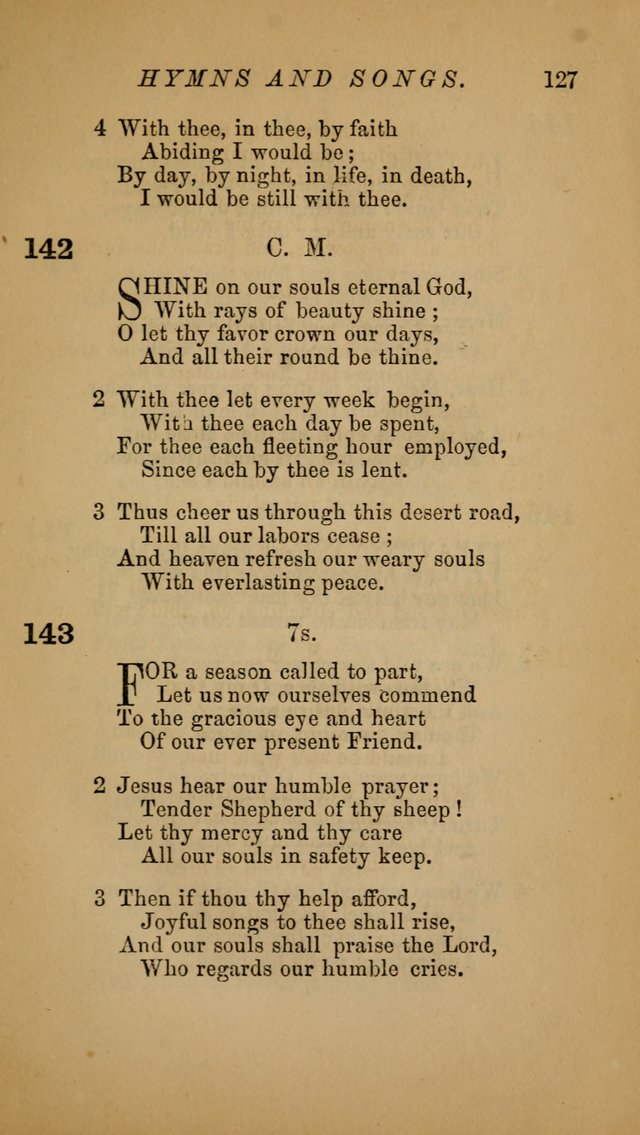 HYMNS AND SONGS. 127

4 With thee, in thee, by faith
Abiding I would be;
By day, by night, in life, in death,
I would be still with thee.

142 C. M.

SHINE on our souls eternal God,
With rays of beauty shine;
O let thy favor crown our days,
And all their round be thine.

2 With thee let every week begin,
With thee each day be spent,
For thee each fleeting hour employed,
Since each by thee is lent.

3 Thus cheer us through this desert road,
Till all our labors cease;
And heaven refresh our weary souls
With everlasting peace.

143 7s.

FOR a season called to part,
Let us now ourselves commend
To the gracious eye and heart
Of our ever present Friend.

2 Jesus hear our humble prayer;
Tender Shepherd of thy sheep!
Let thy mercy and thy care
All our souls in safety keep.

3 Then if thou thy help afford,
Joyful songs to thee shall rise,
And our souls shall praise the Lord,
Who regards our humble cries.